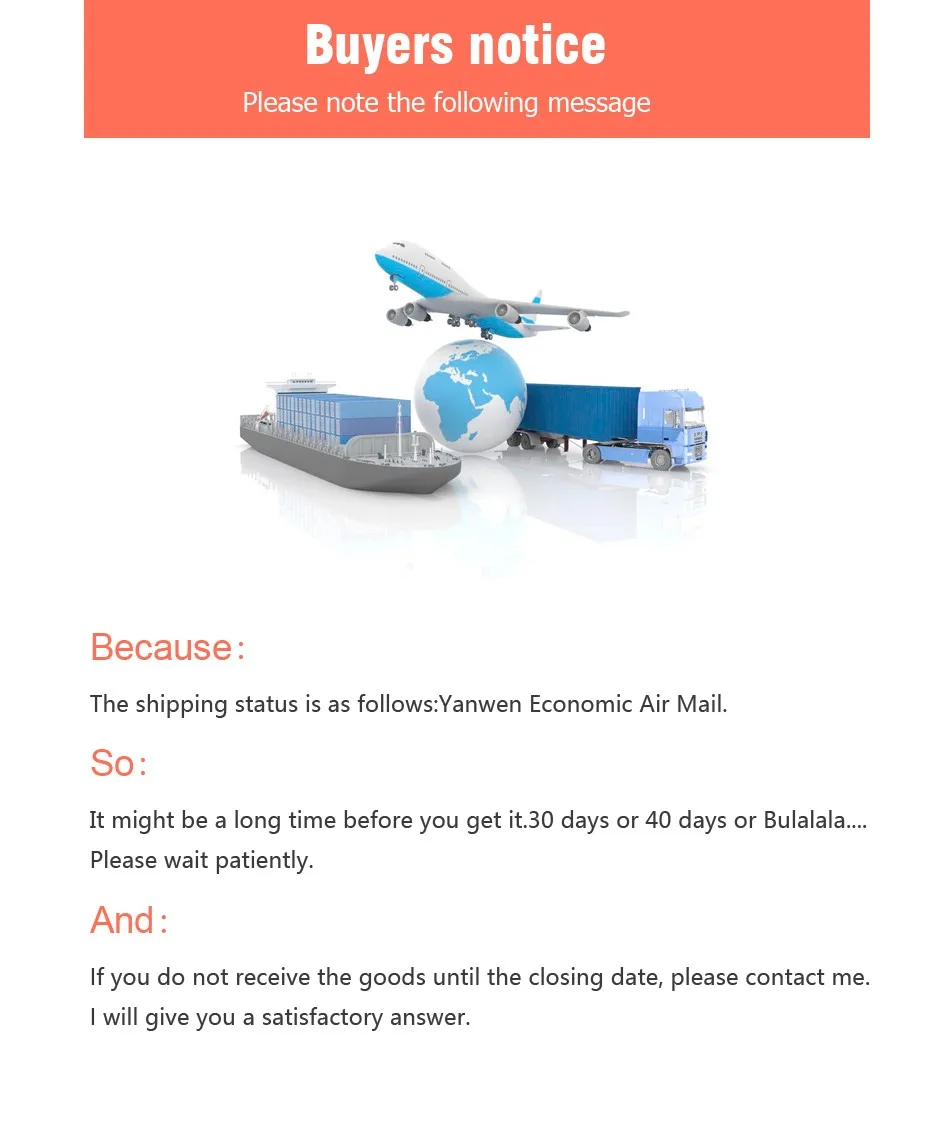 Buyers notice
Please note the following message

Because：

The shipping status is as follows:Yanwen Economic Air Mail.

So：

It might be a long time before you get it.30 days or 40 days or Bulalala.... Please wait patiently.

And：

If you do not receive the goods until the closing date, please contact me. I will give you a satisfactory answer.